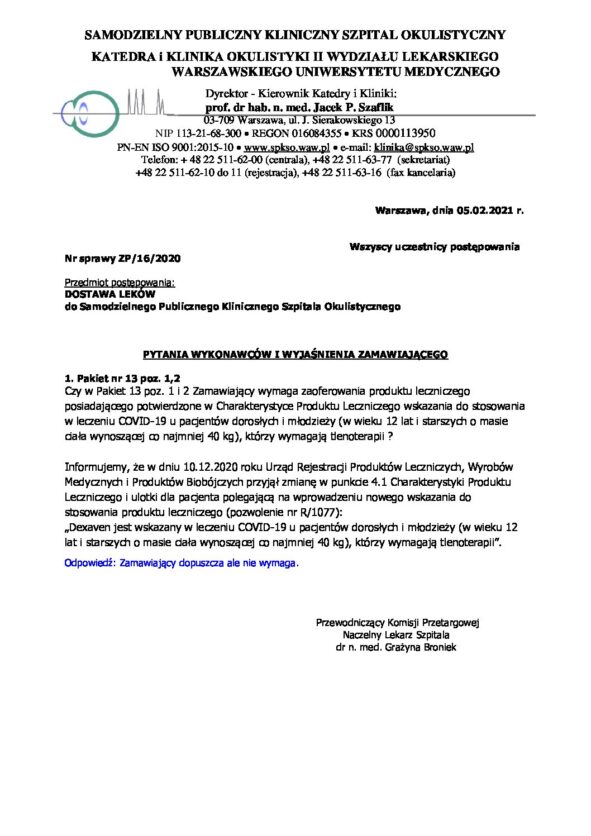 SAMODZIELNY PUBLICZNY KLINICZNY SZPITAL OKULISTYCZNY
KATEDRA i KLINIKA OKULISTYKI II WYDZIAŁU LEKARSKIEGO WARSZAWSKIEGO UNIWERSYTETU MEDYCZNEGO

Dyrektor - Kierownik Katedry i Kliniki:
prof. dr hab. n. med. Jacek P. Szaflik
03-709 Warszawa, ul. J. Sierakowskiego 13
NIP 113-21-68-300 • REGON 016084355 • KRS 0000113950
PN-EN ISO 9001:2015-10 • www.spkso.waw.pl • e-mail: klinika@spkso.waw.pl
Telefon: + 48 22 511-62-00 (centrala), +48 22 511-63-77 (sekretariat)
+48 22 511-62-10 do 11 (rejestracja), +48 22 511-63-16 (fax kancelaria)

Warszawa, dnia 05.02.2021 r.

Wszyscy uczestnicy postępowania

Nr sprawy ZP/16/2020

Przedmiot postępowania:
DOSTAWA LEKÓW
do Samodzielnego Publicznego Klinicznego Szpitala Okulistycznego

PYTANIA WYKONAWCÓW I WYJAŚNIENIA ZAMAWIAJĄCEGO

1. Pakiet nr 13 poz. 1,2
Czy w Pakiet 13 poz. 1 i 2 Zamawiający wymaga zaoferowania produktu leczniczego posiadającego potwierdzone w Charakterystyce Produktu Leczniczego wskazania do stosowania w leczeniu COVID-19 u pacjentów dorosłych i młodzieży (w wieku 12 lat i starszych o masie ciała wynoszącej co najmniej 40 kg), którzy wymagają tlenoterapii ?

Informujemy, że w dniu 10.12.2020 roku Urząd Rejestracji Produktów Leczniczych, Wyrobów Medycznych i Produktów Biobójczych przyjął zmianę w punkcie 4.1 Charakterystyki Produktu Leczniczego i ulotki dla pacjenta polegającą na wprowadzeniu nowego wskazania do stosowania produktu leczniczego (pozwolenie nr R/1077):
„Dexaven jest wskazany w leczeniu COVID-19 u pacjentów dorosłych i młodzieży (w wieku 12 lat i starszych o masie ciała wynoszącej co najmniej 40 kg), którzy wymagają tlenoterapii".

Odpowiedź: Zamawiający dopuszcza ale nie wymaga.

Przewodniczący Komisji Przetargowej
Naczelny Lekarz Szpitala
dr n. med. Grażyna Broniek